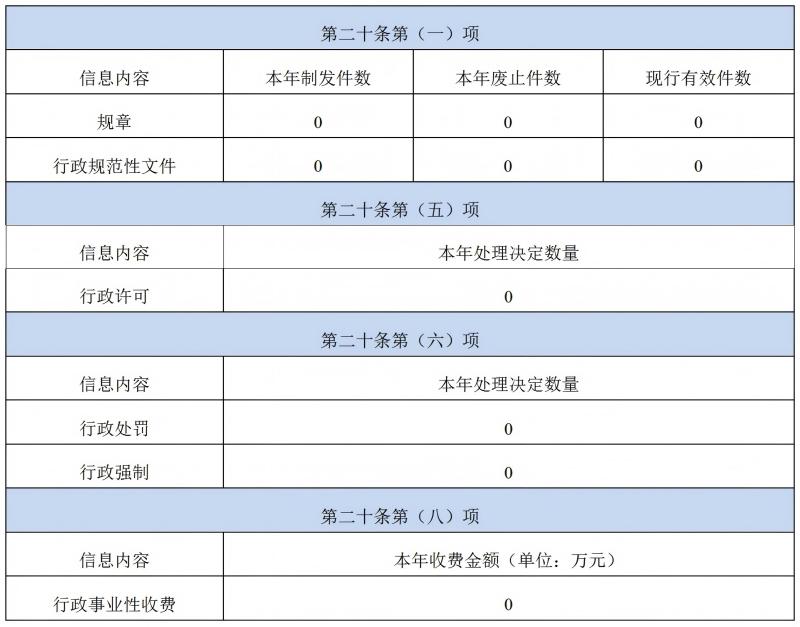 | 第二十条第（一）项 | | | |
|---|---|---|---|
| 信息内容 | 本年制发件数 | 本年废止件数 | 现行有效件数 |
| 规章 | 0 | 0 | 0 |
| 行政规范性文件 | 0 | 0 | 0 |
| 第二十条第（五）项 | | | |
| 信息内容 | 本年处理决定数量 | | |
| 行政许可 | 0 | | |
| 第二十条第（六）项 | | | |
| 信息内容 | 本年处理决定数量 | | |
| 行政处罚 | 0 | | |
| 行政强制 | 0 | | |
| 第二十条第（八）项 | | | |
| 信息内容 | 本年收费金额（单位：万元） | | |
| 行政事业性收费 | 0 | | |